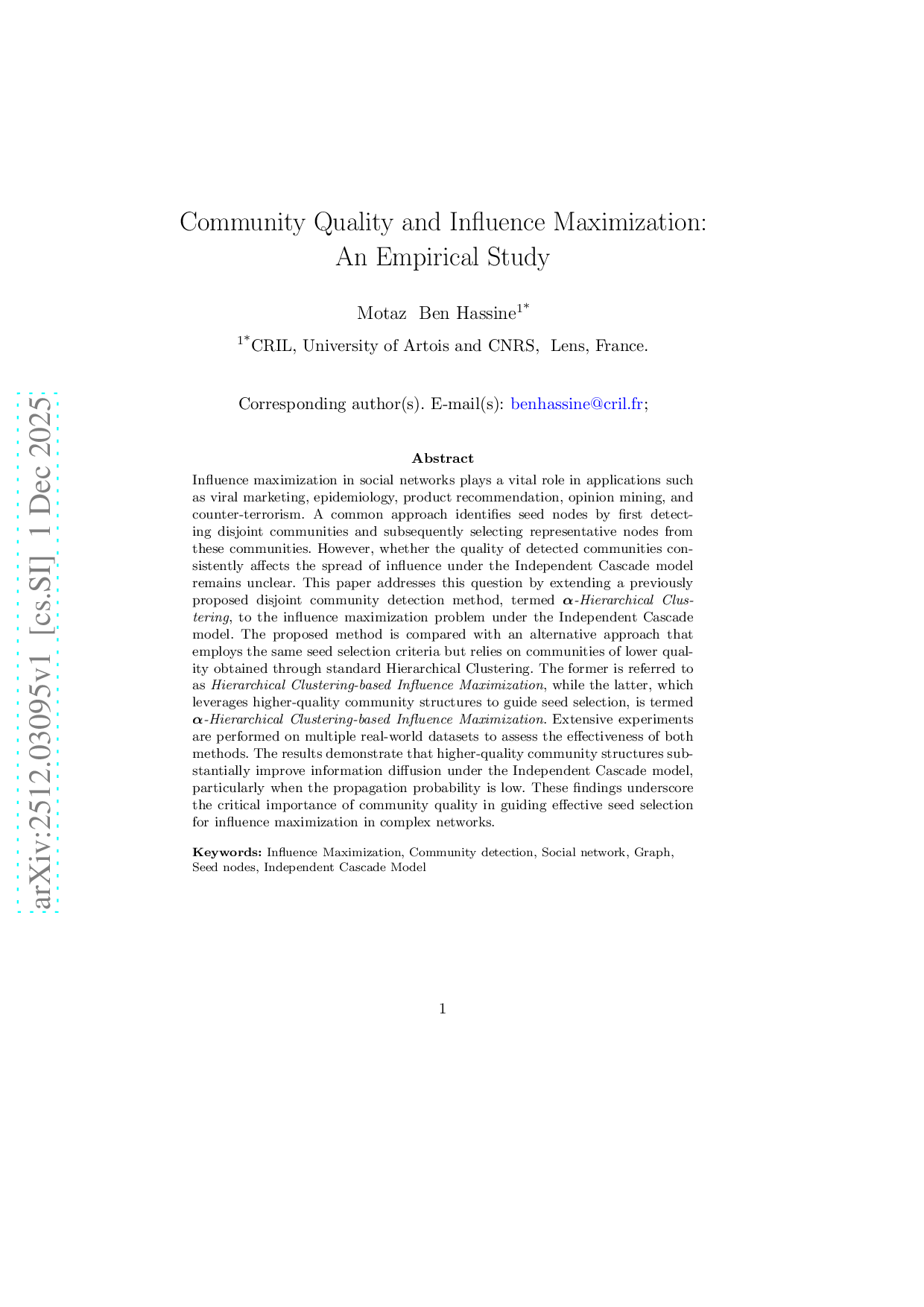 arXiv:2512.03095v1 [cs.SI] 1 Dec 2025

Community Quality and Influence Maximization: An Empirical Study

Motaz Ben Hassine$^{1*}$

$^{1*}$CRIL, University of Artois and CNRS, Lens, France.

Corresponding author(s). E-mail(s): benhassine@cril.fr;

Abstract

Influence maximization in social networks plays a vital role in applications such as viral marketing, epidemiology, product recommendation, opinion mining, and counter-terrorism. A common approach identifies seed nodes by first detecting disjoint communities and subsequently selecting representative nodes from these communities. However, whether the quality of detected communities consistently affects the spread of influence under the Independent Cascade model remains unclear. This paper addresses this question by extending a previously proposed disjoint community detection method, termed $\alpha$-Hierarchical Clustering, to the influence maximization problem under the Independent Cascade model. The proposed method is compared with an alternative approach that employs the same seed selection criteria but relies on communities of lower quality obtained through standard Hierarchical Clustering. The former is referred to as Hierarchical Clustering-based Influence Maximization, while the latter, which leverages higher-quality community structures to guide seed selection, is termed $\alpha$-Hierarchical Clustering-based Influence Maximization. Extensive experiments are performed on multiple real-world datasets to assess the effectiveness of both methods. The results demonstrate that higher-quality community structures substantially improve information diffusion under the Independent Cascade model, particularly when the propagation probability is low. These findings underscore the critical importance of community quality in guiding effective seed selection for influence maximization in complex networks.

Keywords: Influence Maximization, Community detection, Social network, Graph, Seed nodes, Independent Cascade Model

1